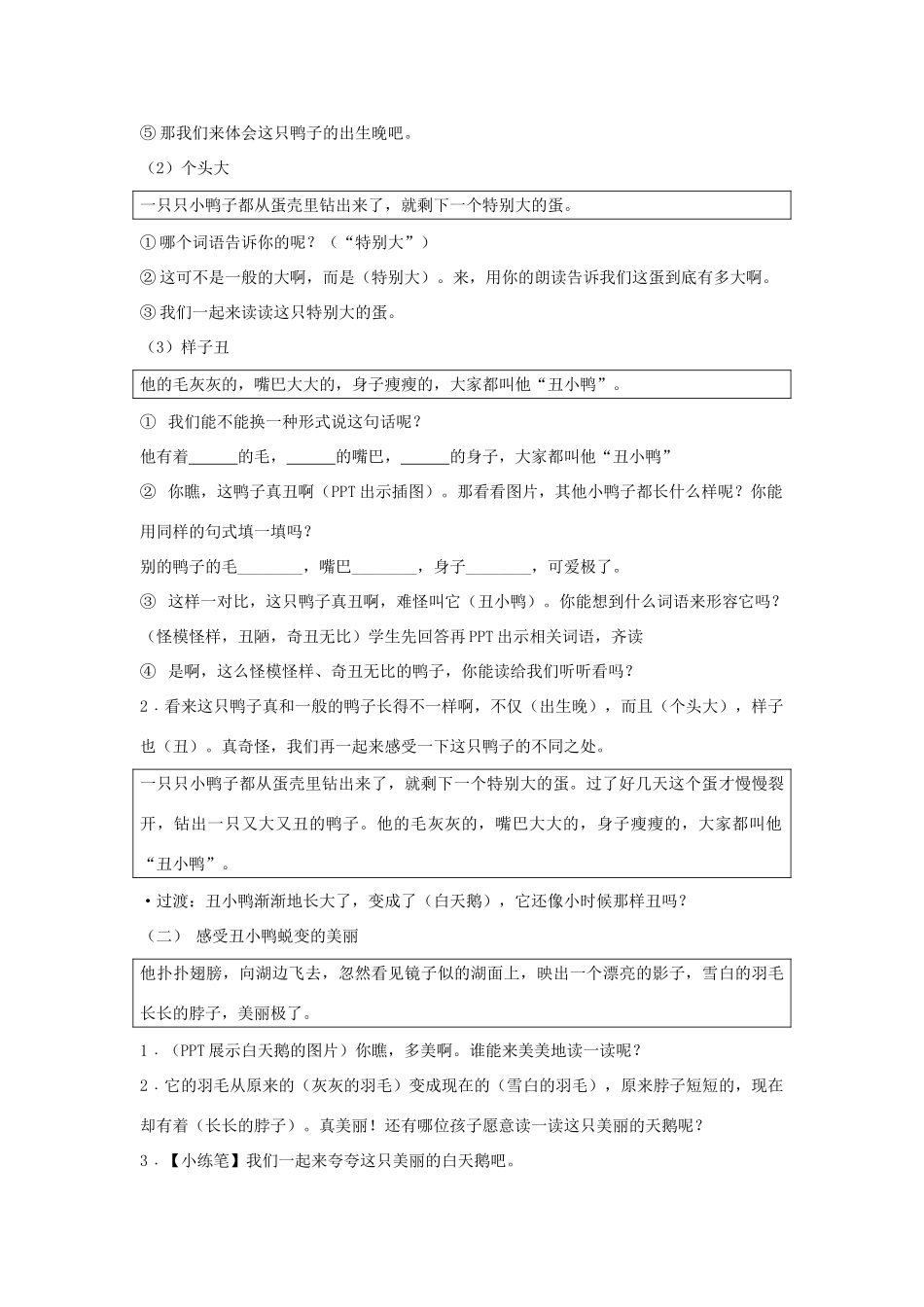 ⑤ 那我们来体会这只鸭子的出生晚吧。

（2）个头大

一只只小鸭子都从蛋壳里钻出来了，就剩下一个特别大的蛋。

① 哪个词语告诉你的呢？（“特别大”）

② 这可不是一般的大啊，而是（特别大）。来，用你的朗读告诉我们这蛋到底有多大啊。

③ 我们一起来读读这只特别大的蛋。

（3）样子丑

他的毛灰灰的，嘴巴大大的，身子瘦瘦的，大家都叫他“丑小鸭”。

① 我们能不能换一种形式说这句话呢？

他有着______的毛，______的嘴巴，______的身子，大家都叫他“丑小鸭”

② 你瞧，这鸭子真丑啊（PPT 出示插图）。那看看图片，其他小鸭子都长什么样呢？你能用同样的句式填一填吗？

别的鸭子的毛________，嘴巴________，身子________，可爱极了。

③ 这样一对比，这只鸭子真丑啊，难怪叫它（丑小鸭）。你能想到什么词语来形容它吗？（怪模怪样，丑陋，奇丑无比）学生先回答再 PPT 出示相关词语，齐读

④ 是啊，这么怪模怪样、奇丑无比的鸭子，你能读给我们听听看吗？

2．看来这只鸭子真和一般的鸭子长得不一样啊，不仅（出生晚），而且（个头大），样子也（丑）。真奇怪，我们再一起来感受一下这只鸭子的不同之处。

一只只小鸭子都从蛋壳里钻出来了，就剩下一个特别大的蛋。过了好几天这个蛋才慢慢裂开，钻出一只又大又丑的鸭子。他的毛灰灰的，嘴巴大大的，身子瘦瘦的，大家都叫他“丑小鸭”。

• 过渡：丑小鸭渐渐地长大了，变成了（白天鹅），它还像小时候那样丑吗？

（二） 感受丑小鸭蜕变的美丽

他扑扑翅膀，向湖边飞去，忽然看见镜子似的湖面上，映出一个漂亮的影子，雪白的羽毛长长的脖子，美丽极了。

1．（PPT 展示白天鹅的图片）你瞧，多美啊。谁能来美美地读一读呢？

2．它的羽毛从原来的（灰灰的羽毛）变成现在的（雪白的羽毛），原来脖子短短的，现在却有着（长长的脖子）。真美丽！还有哪位孩子愿意读一读这只美丽的天鹅呢？

3．【小练笔】我们一起来夸夸这只美丽的白天鹅吧。